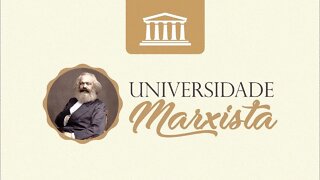 UNIVERSIDADE
Marxista